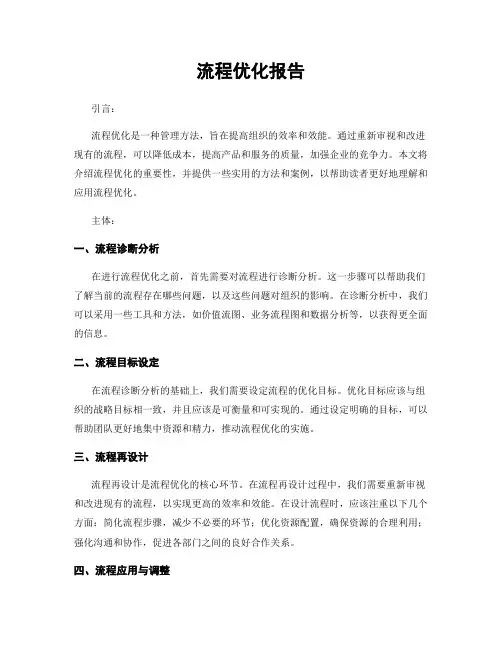 流程优化报告

引言：

流程优化是一种管理方法，旨在提高组织的效率和效能。通过重新审视和改进现有的流程，可以降低成本，提高产品和服务的质量，加强企业的竞争力。本文将介绍流程优化的重要性，并提供一些实用的方法和案例，以帮助读者更好地理解和应用流程优化。

主体：

一、流程诊断分析

在进行流程优化之前，首先需要对流程进行诊断分析。这一步骤可以帮助我们了解当前的流程存在哪些问题，以及这些问题对组织的影响。在诊断分析中，我们可以采用一些工具和方法，如价值流图、业务流程图和数据分析等，以获得更全面的信息。

二、流程目标设定

在流程诊断分析的基础上，我们需要设定流程的优化目标。优化目标应该与组织的战略目标相一致，并且应该是可衡量和可实现的。通过设定明确的目标，可以帮助团队更好地集中资源和精力，推动流程优化的实施。

三、流程再设计

流程再设计是流程优化的核心环节。在流程再设计过程中，我们需要重新审视和改进现有的流程，以实现更高的效率和效能。在设计流程时，应该注重以下几个方面：简化流程步骤，减少不必要的环节；优化资源配置，确保资源的合理利用；强化沟通和协作，促进各部门之间的良好合作关系。

四、流程应用与调整